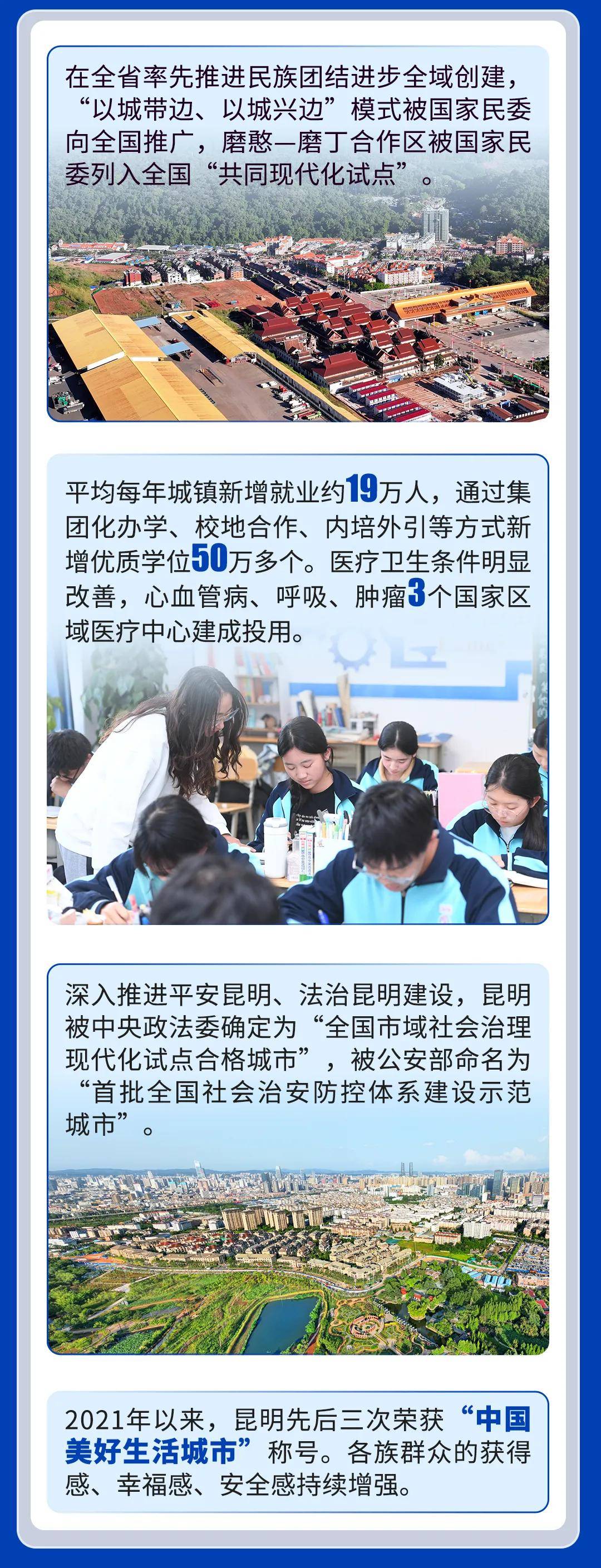 在全省率先推进民族团结进步全域创建，“以城带边、以城兴边”模式被国家民委向全国推广，磨憨—磨丁合作区被国家民委列入全国“共同现代化试点”。

平均每年城镇新增就业约19万人，通过集团化办学、校地合作、内培外引等方式新增优质学位50万多个。医疗卫生条件明显改善，心血管病、呼吸、肿瘤3个国家区域医疗中心建成投用。

深入推进平安昆明、法治昆明建设，昆明被中央政法委确定为“全国市域社会治理现代化试点合格城市”，被公安部命名为“首批全国社会治安防控体系建设示范城市”。

2021年以来，昆明先后三次荣获“中国美好生活城市”称号。各族群众的获得感、幸福感、安全感持续增强。